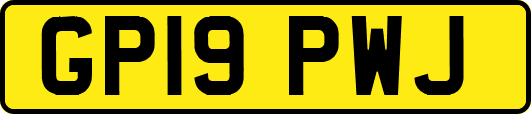 GP19 PWJ